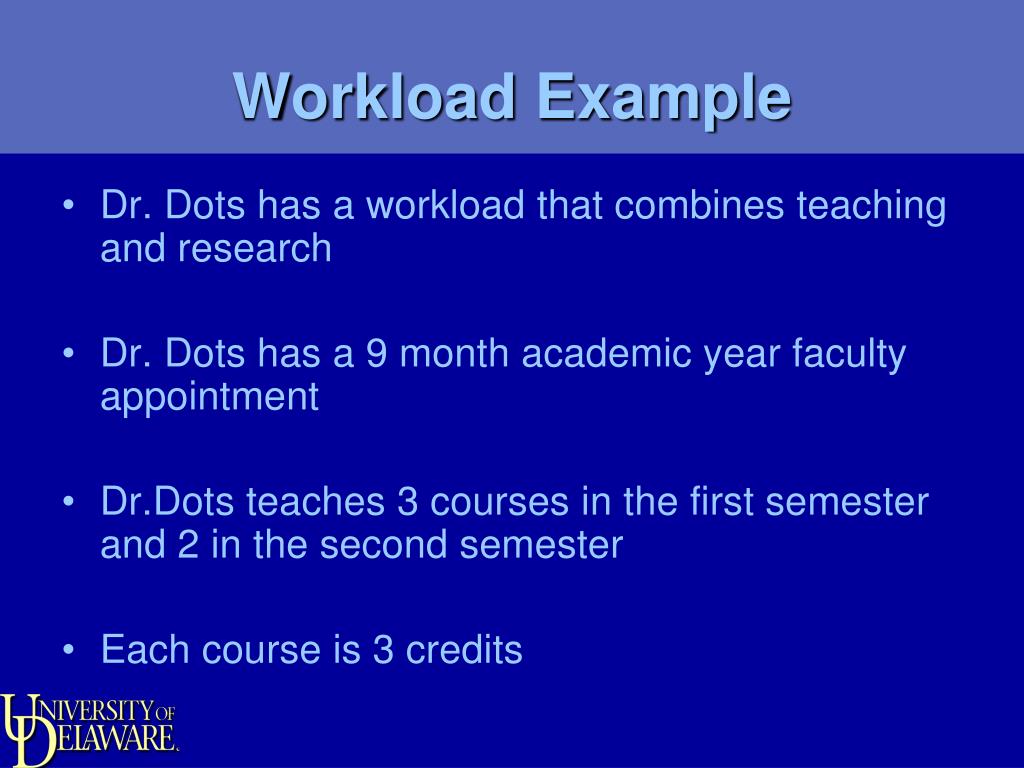 Workload Example

• Dr. Dots has a workload that combines teaching and research

• Dr. Dots has a 9 month academic year faculty appointment

• Dr.Dots teaches 3 courses in the first semester and 2 in the second semester

• Each course is 3 credits

UNIVERSITY OF DELAWARE.